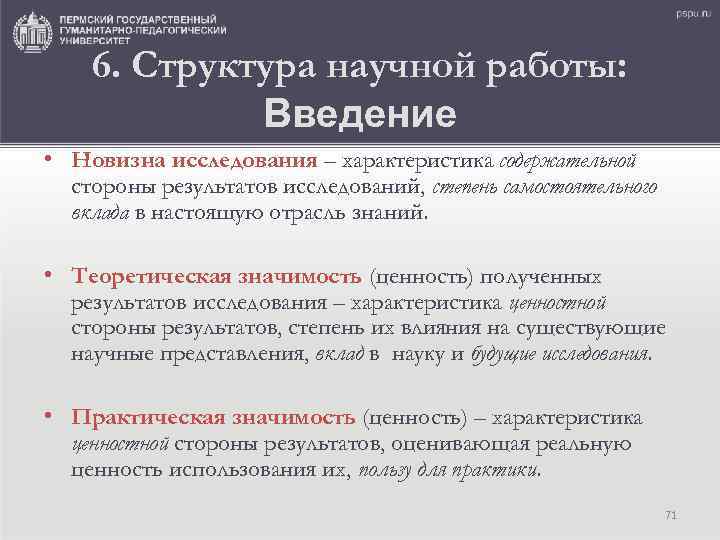 ПЕРМСКИЙ ГОСУДАРСТВЕННЫЙ ГУМАНИТАРНО-ПЕДАГОГИЧЕСКИЙ УНИВЕРСИТЕТ

pspu.ru

6. Структура научной работы: Введение

• Новизна исследования – характеристика содержательной стороны результатов исследований, степень самостоятельного вклада в настоящую отрасль знаний.

• Теоретическая значимость (ценность) полученных результатов исследования – характеристика ценностной стороны результатов, степень их влияния на существующие научные представления, вклад в науку и будущие исследования.

• Практическая значимость (ценность) – характеристика ценностной стороны результатов, оценивающая реальную ценность использования их, пользу для практики.

71